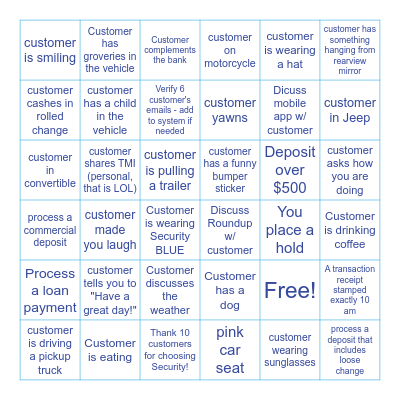 | | | | | | |
|---|---|---|---|---|---|
| customer is smiling | Customer has groveries in the vehicle | Customer complements the bank | customer on motorcycle | customer is wearing a hat | customer has something hanging from rearview mirror |
| customer cashes in rolled change | customer has a child in the vehicle | Verify 6 customer's emails - add to system if needed | customer yawns | Dicuss mobile app w/ customer | customer in Jeep |
| customer in convertible | customer shares TMI (personal, that is LOL) | customer is pulling a trailer | customer has a funny bumper sticker | Deposit over $500 | customer asks how you are doing |
| process a commercial deposit | customer made you laugh | Customer is wearing Security BLUE | Discuss Roundup w/ customer | You place a hold | Customer is drinking coffee |
| Process a loan payment | customer tells you to "Have a great day!" | Customer discusses the weather | Customer has a dog | Free! | A transaction receipt stamped exactly 10 am |
| customer is driving a pickup truck | Customer is eating | Thank 10 customers for choosing Security! | pink car seat | customer wearing sunglasses | process a deposit that includes loose change |